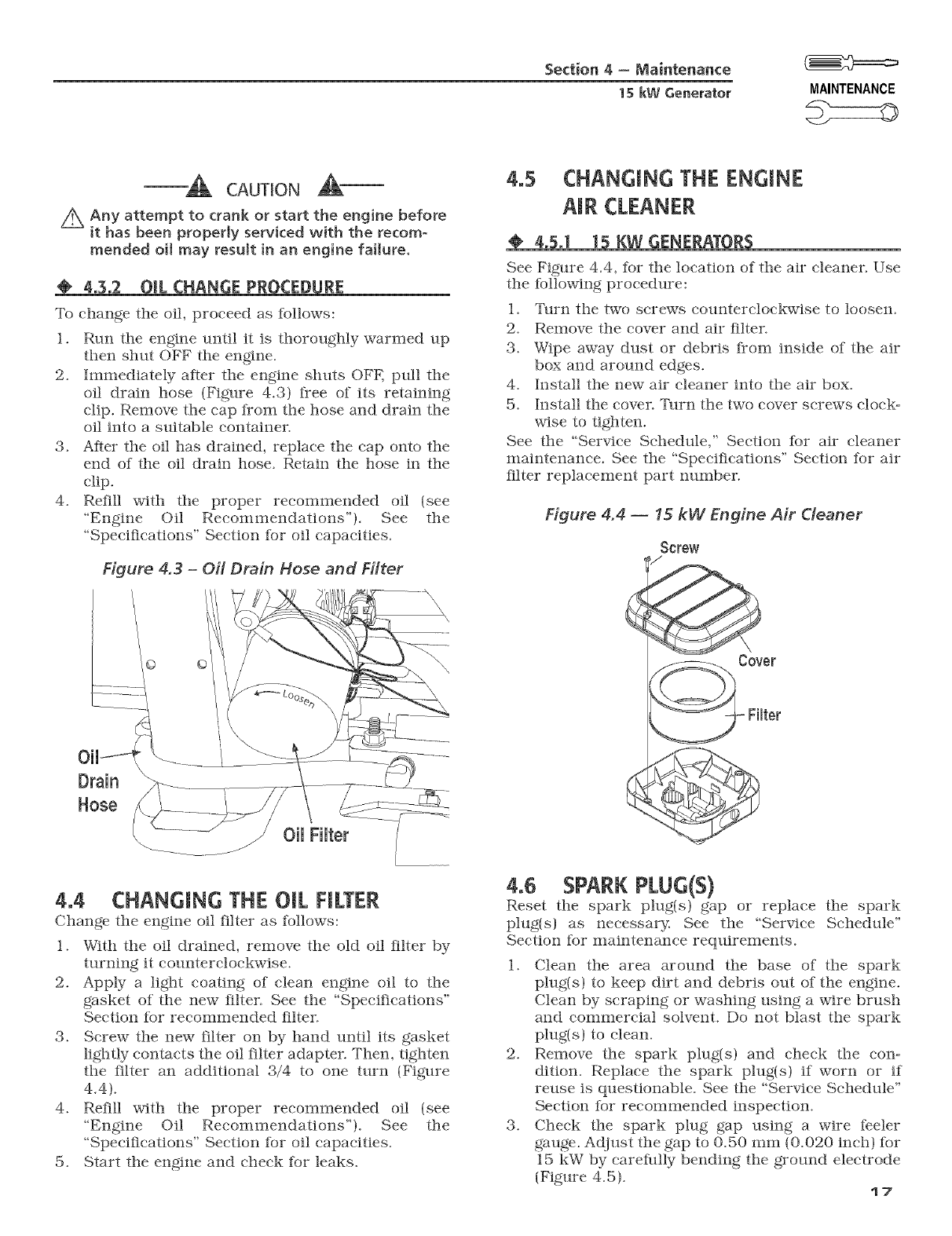 Section 4 – Maintenance
15 kW Generator

MAINTENANCE

CAUTION

Any attempt to crank or start the engine before it has been properly serviced with the recommended oil may result in an engine failure.

4.3.2 OIL CHANGE PROCEDURE

To change the oil, proceed as follows:

1. Run the engine until it is thoroughly warmed up then shut OFF the engine.
2. Immediately after the engine shuts OFF, pull the oil drain hose (Figure 4.3) free of its retaining clip. Remove the cap from the hose and drain the oil into a suitable container.
3. After the oil has drained, replace the cap onto the end of the oil drain hose. Retain the hose in the clip.
4. Refill with the proper recommended oil (see "Engine Oil Recommendations"). See the "Specifications" Section for oil capacities.

Figure 4.3 – Oil Drain Hose and Filter

Loosen

Oil Drain Hose

Oil Filter

4.4 CHANGING THE OIL FILTER

Change the engine oil filter as follows:

1. With the oil drained, remove the old oil filter by turning it counterclockwise.
2. Apply a light coating of clean engine oil to the gasket of the new filter. See the "Specifications" Section for recommended filter.
3. Screw the new filter on by hand until its gasket lightly contacts the oil filter adapter. Then, tighten the filter an additional 3/4 to one turn (Figure 4.4).
4. Refill with the proper recommended oil (see "Engine Oil Recommendations"). See the "Specifications" Section for oil capacities.
5. Start the engine and check for leaks.

4.5 CHANGING THE ENGINE AIR CLEANER

4.5.1 15 KW GENERATORS

See Figure 4.4, for the location of the air cleaner. Use the following procedure:

1. Turn the two screws counterclockwise to loosen.
2. Remove the cover and air filter.
3. Wipe away dust or debris from inside of the air box and around edges.
4. Install the new air cleaner into the air box.
5. Install the cover. Turn the two cover screws clockwise to tighten.

See the "Service Schedule," Section for air cleaner maintenance. See the "Specifications" Section for air filter replacement part number.

Figure 4.4 — 15 kW Engine Air Cleaner

Screw

Cover

Filter

4.6 SPARK PLUG(S)

Reset the spark plug(s) gap or replace the spark plug(s) as necessary. See the "Service Schedule" Section for maintenance requirements.

1. Clean the area around the base of the spark plug(s) to keep dirt and debris out of the engine. Clean by scraping or washing using a wire brush and commercial solvent. Do not blast the spark plug(s) to clean.
2. Remove the spark plug(s) and check the condition. Replace the spark plug(s) if worn or if reuse is questionable. See the "Service Schedule" Section for recommended inspection.
3. Check the spark plug gap using a wire feeler gauge. Adjust the gap to 0.50 mm (0.020 inch) for 15 kW by carefully bending the ground electrode (Figure 4.5).

17